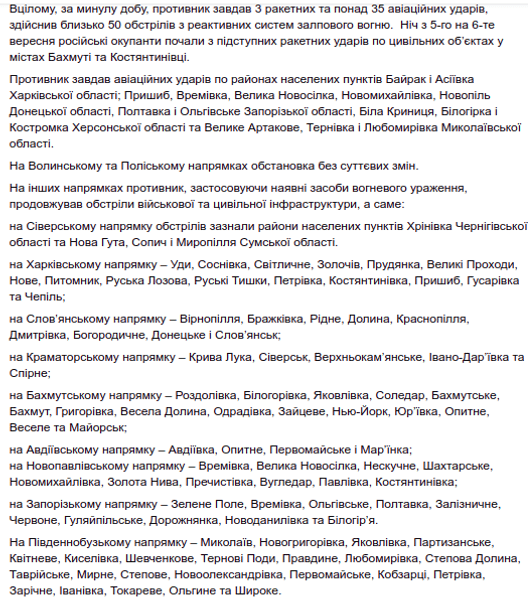 Вцілому, за минулу добу, противник завдав 3 ракетних та понад 35 авіаційних ударів, здійснив близько 50 обстрілів з реактивних систем залпового вогню.  Ніч з 5-го на 6-те вересня російські окупанти почали з підступних ракетних ударів по цивільних об'єктах у містах Бахмуті та Костянтинівці.

Противник завдав авіаційних ударів по районах населених пунктів Байрак і Асіївка Харківської області; Пришиб, Времівка, Велика Новосілка, Новомихайлівка, Новопіль Донецької області, Полтавка і Ольгівське Запорізької області, Біла Криниця, Білогірка і Костромка Херсонської області та Велике Артакове, Тернівка і Любомирівка Миколаївської області.

На Волинському та Поліському напрямках обстановка без суттєвих змін.

На інших напрямках противник, застосовуючи наявні засоби вогневого ураження, продовжував обстріли військової та цивільної інфраструктури, а саме:

на Сіверському напрямку обстрілів зазнали райони населених пунктів Хрінівка Чернігівської області та Нова Гута, Сопич і Миропілля Сумської області.

на Харківському напрямку – Уди, Соснівка, Світличне, Золочів, Прудянка, Великі Проходи, Нове, Питомник, Руська Лозова, Руські Тишки, Петрівка, Костянтинівка, Пришиб, Гусарівка та Чепіль;

на Слов'янському напрямку – Вірнопілля, Бражківка, Рідне, Долина, Краснопілля, Дмитрівка, Богородичне, Донецьке і Слов'янськ;

на Краматорському напрямку – Крива Лука, Сіверськ, Верхньокам'янське, Івано-Дар'ївка та Спірне;

на Бахмутському напрямку – Роздолівка, Білогорівка, Яковлівка, Соледар, Бахмутське, Бахмут, Григорівка, Весела Долина, Одрадівка, Зайцеве, Нью-Йорк, Юр'ївка, Опитне, Веселе та Майорськ;

на Авдіївському напрямку – Авдіївка, Опитне, Первомайське і Мар'їнка;
на Новопавлівському напрямку – Времівка, Велика Новосілка, Нескучне, Шахтарське, Новомихайлівка, Золота Нива, Пречистівка, Вугледар, Павлівка, Костянтинівка;

на Запорізькому напрямку – Зелене Поле, Времівка, Ольгівське, Полтавка, Залізничне, Червоне, Гуляйпільське, Дорожнянка, Новоданилівка та Білогір'я.

На Південнобузькому напрямку – Миколаїв, Новогригорівка, Яковлівка, Партизанське, Квітневе, Киселівка, Шевченкове, Тернові Поди, Правдине, Любомирівка, Степова Долина, Таврійське, Мирне, Степове, Новоолександрівка, Первомайське, Кобзарці, Петрівка, Зарічне, Іванівка, Токареве, Ольгине та Широке.